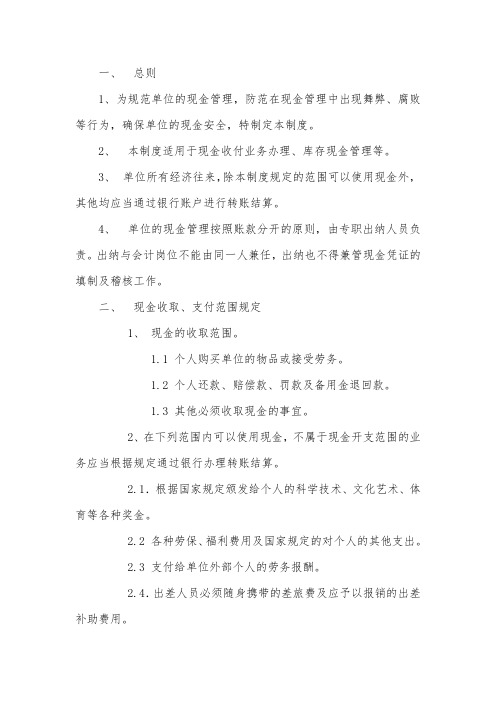 一、 总则

1、为规范单位的现金管理，防范在现金管理中出现舞弊、腐败等行为，确保单位的现金安全，特制定本制度。

2、 本制度适用于现金收付业务办理、库存现金管理等。

3、 单位所有经济往来，除本制度规定的范围可以使用现金外，其他均应当通过银行账户进行转账结算。

4、 单位的现金管理按照账款分开的原则，由专职出纳人员负责。出纳与会计岗位不能由同一人兼任，出纳也不得兼管现金凭证的填制及稽核工作。

二、 现金收取、支付范围规定

1、 现金的收取范围。

1.1 个人购买单位的物品或接受劳务。

1.2 个人还款、赔偿款、罚款及备用金退回款。

1.3 其他必须收取现金的事宜。

2、在下列范围内可以使用现金，不属于现金开支范围的业务应当根据规定通过银行办理转账结算。

2.1. 根据国家规定颁发给个人的科学技术、文化艺术、体育等各种奖金。

2.2 各种劳保、福利费用及国家规定的对个人的其他支出。

2.3 支付给单位外部个人的劳务报酬。

2.4. 出差人员必须随身携带的差旅费及应予以报销的出差补助费用。